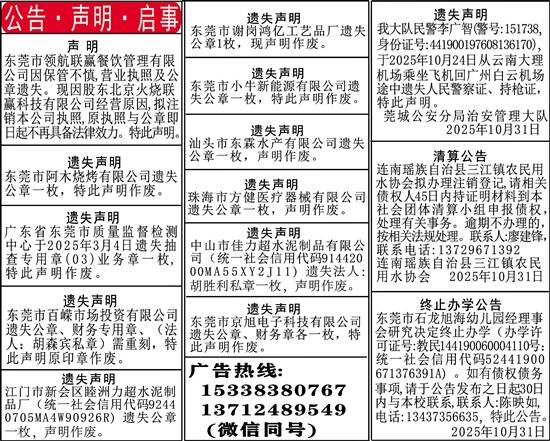 公告·声明·启事

声明
东莞市领航联赢餐饮管理有限公司因保管不慎,营业执照及公章遗失。现因股东北京火烧联赢科技有限公司经营原因,拟注销本公司执照,原执照与公章即日起不再具备法律效力。特此声明。

遗失声明
东莞市阿木烧烤有限公司遗失公章一枚,特此声明作废。

遗失声明
广东省东莞市质量监督检测中心于2025年3月4日遗失抽查专用章(03)业务章一枚,特此声明作废。

遗失声明
东莞市百嵘市场投资有限公司遗失公章、财务专用章、(法人:胡森宾私章)需重刻,特此声明原印章作废。

遗失声明
江门市新会区睦洲力超水泥制品厂(统一社会信用代码92440705MA4W90926R)遗失公章一枚,声明作废。

遗失声明
东莞市谢岗鸿亿工艺品厂遗失公章1枚,现声明作废。

遗失声明
东莞市小牛新能源有限公司遗失公章一枚,特此声明作废。

遗失声明
汕头市东霖水产有限公司遗失公章一枚,声明作废。

遗失声明
珠海市方健医疗器械有限公司遗失公章一枚,声明作废。

遗失声明
中山市佳力超水泥制品有限公司(统一社会信用代码91442000MA55XY2J11)遗失法人:胡胜利私章一枚,声明作废。

遗失声明
东莞市京旭电子科技有限公司遗失公章、财务章各一枚,特此声明作废。

广告热线:
15338380767
13712489549
(微信同号)

遗失声明
我大队民警李广智(警号:151738,身份证号:441900197608136170),于2025年10月24日从云南大理机场乘坐飞机回广州白云机场途中遗失人民警察证、持枪证,特此声明。
莞城公安分局治安管理大队
2025年10月31日

清算公告
连南瑶族自治县三江镇农民用水协会拟办理注销登记,请相关债权人45日内持证明材料到本社会团体清算小组申报债权,处理有关事务。逾期不办理的,按相关法规处理。联系人:廖建锋,联系电话:13729671392
连南瑶族自治县三江镇农民用水协会 2025年10月31日

终止办学公告
东莞市石龙旭海幼儿园经理事会研究决定终止办学(办学许可证号:教民144190060004110号;统一社会信用代码52441900671376391A)。如有债权债务事项,请于公告发布之日起30日内与本校联系,联系人:陈映如,电话:13437356635,特此公告。
2025年10月31日